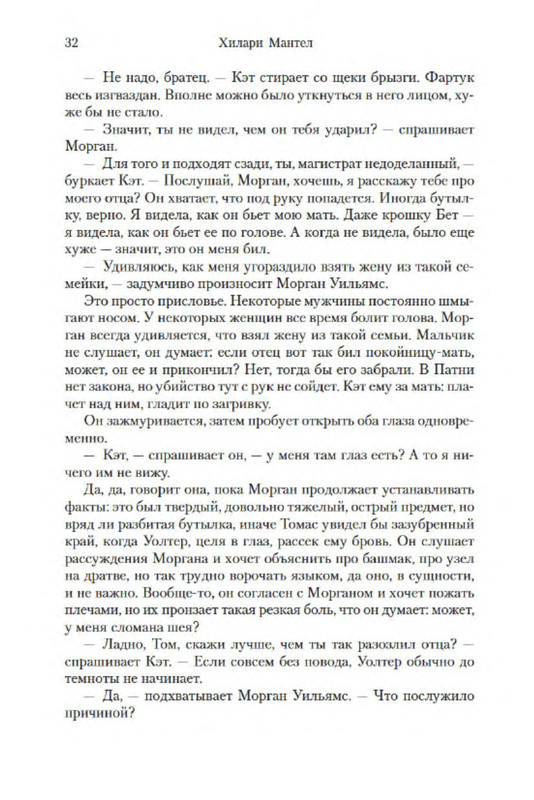 32 Хилари Мантел

— Не надо, братец. — Кэт стирает со щеки брызги. Фартук весь изгваздан. Вполне можно было уткнуться в него лицом, хуже бы не стало.

— Значит, ты не видел, чем он тебя ударил? — спрашивает Морган.

— Для того и подходят сзади, ты, магистрат недоделанный, — буркает Кэт. — Послушай, Морган, хочешь, я расскажу тебе про моего отца? Он хватает, что под руку попадется. Иногда бутылку, верно. Я видела, как он бьет мою мать. Даже крошку Бет — я видела, как он бьет ее по голове. А когда не видела, было еще хуже — значит, это он меня бил.

— Удивляюсь, как меня угораздило взять жену из такой семейки, — задумчиво произносит Морган Уильямс.

Это просто присловье. Некоторые мужчины постоянно шмыгают носом. У некоторых женщин все время болит голова. Морган всегда удивляется, что взял жену из такой семьи. Мальчик не слушает, он думает: если отец вот так бил покойницу-мать, может, он ее и прикончил? Нет, тогда бы его забрали. В Патни нет закона, но убийство тут с рук не сойдет. Кэт ему за мать: плачет над ним, гладит по загривку.

Он зажмуривается, затем пробует открыть оба глаза одновременно.

— Кэт, — спрашивает он, — у меня там глаз есть? А то я ничего им не вижу.

Да, да, говорит она, пока Морган продолжает устанавливать факты: это был твердый, довольно тяжелый, острый предмет, но вряд ли разбитая бутылка, иначе Томас увидел бы зазубренный край, когда Уолтер, целя в глаз, рассек ему бровь. Он слушает рассуждения Моргана и хочет объяснить про башмак, про узел на дратве, но так трудно ворочать языком, да оно, в сущности, и не важно. Вообще-то, он согласен с Морганом и хочет пожать плечами, но их пронзает такая резкая боль, что он думает: может, у меня сломана шея?

— Ладно, Том, скажи лучше, чем ты так разозлил отца? — спрашивает Кэт. — Если совсем без повода, Уолтер обычно до темноты не начинает.

— Да, — подхватывает Морган Уильямс. — Что послужило причиной?